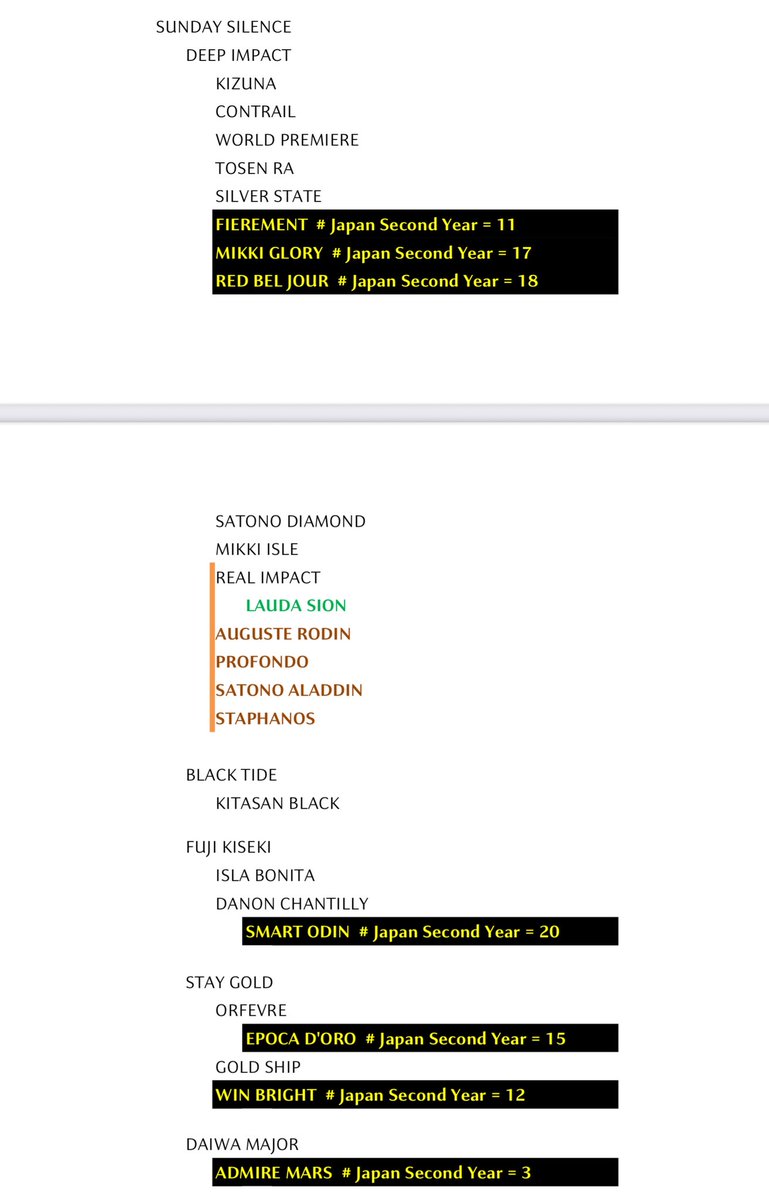 SUNDAY SILENCE

DEEP IMPACT

KIZUNA

CONTRAIL

WORLD PREMIERE

TOSEN RA

SILVER STATE

FIEREMENT # Japan Second Year = 11

MIKKI GLORY # Japan Second Year = 17

RED BEL JOUR # Japan Second Year = 18

SATONO DIAMOND

MIKKI ISLE

REAL IMPACT

LAUDA SION

AUGUSTE RODIN

PROFONDO

SATONO ALADDIN

STAPHANOS

BLACK TIDE

KITASAN BLACK

FUJI KISEKI

ISLA BONITA

DANON CHANTILLY

SMART ODIN # Japan Second Year = 20

STAY GOLD

ORFEVRE

EPOCA D'ORO # Japan Second Year = 15

GOLD SHIP

WIN BRIGHT # Japan Second Year = 12

DAIWA MAJOR

ADMIRE MARS # Japan Second Year = 3